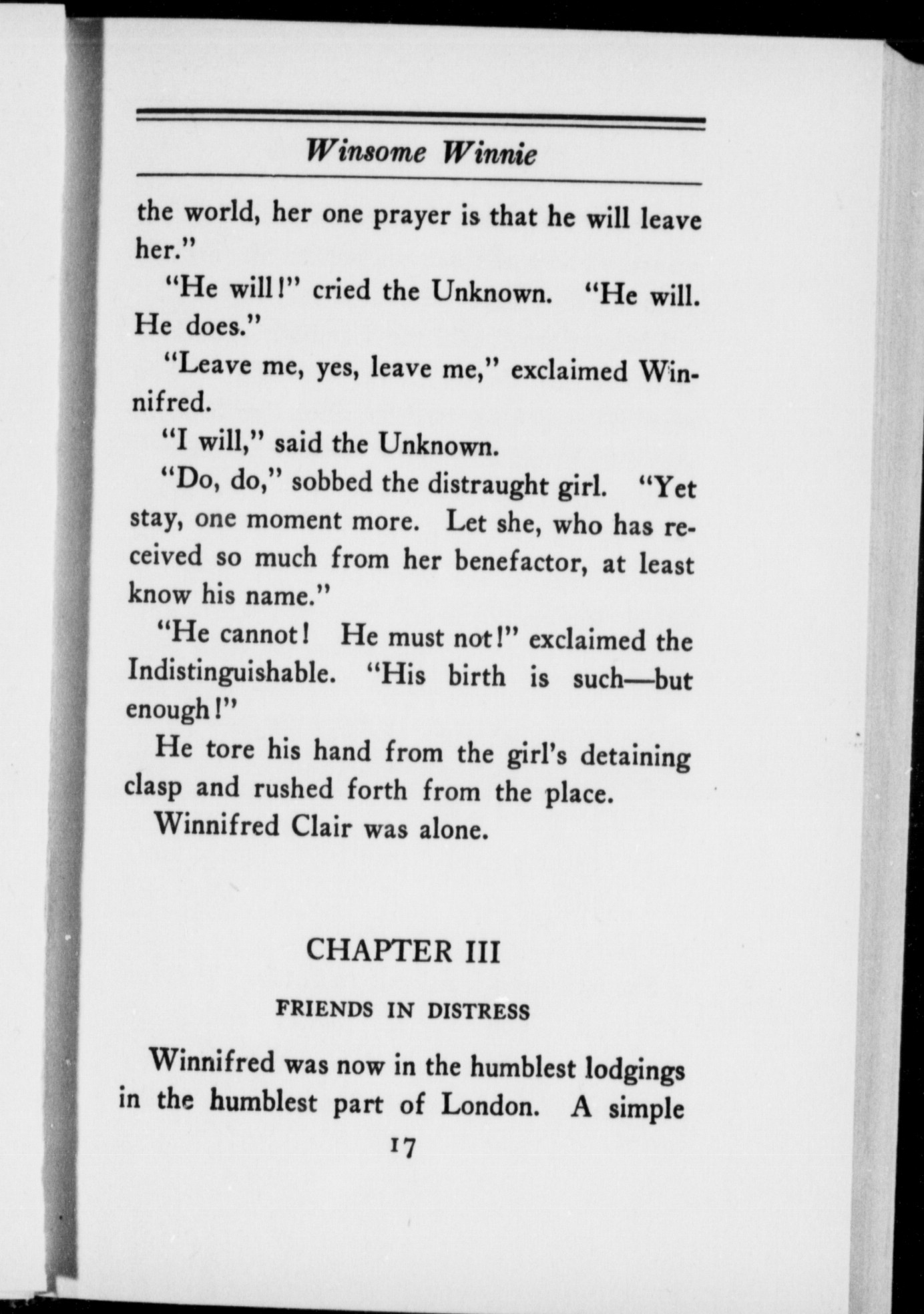 Winsome Winnie

the world, her one prayer is that he will leave her."

"He will!" cried the Unknown. "He will. He does."

"Leave me, yes, leave me," exclaimed Winnifred.

"I will," said the Unknown.

"Do, do," sobbed the distraught girl. "Yet stay, one moment more. Let she, who has received so much from her benefactor, at least know his name."

"He cannot! He must not!" exclaimed the Indistinguishable. "His birth is such—but enough!"

He tore his hand from the girl's detaining clasp and rushed forth from the place.

Winnifred Clair was alone.

CHAPTER III

FRIENDS IN DISTRESS

Winnifred was now in the humblest lodgings in the humblest part of London. A simple

17